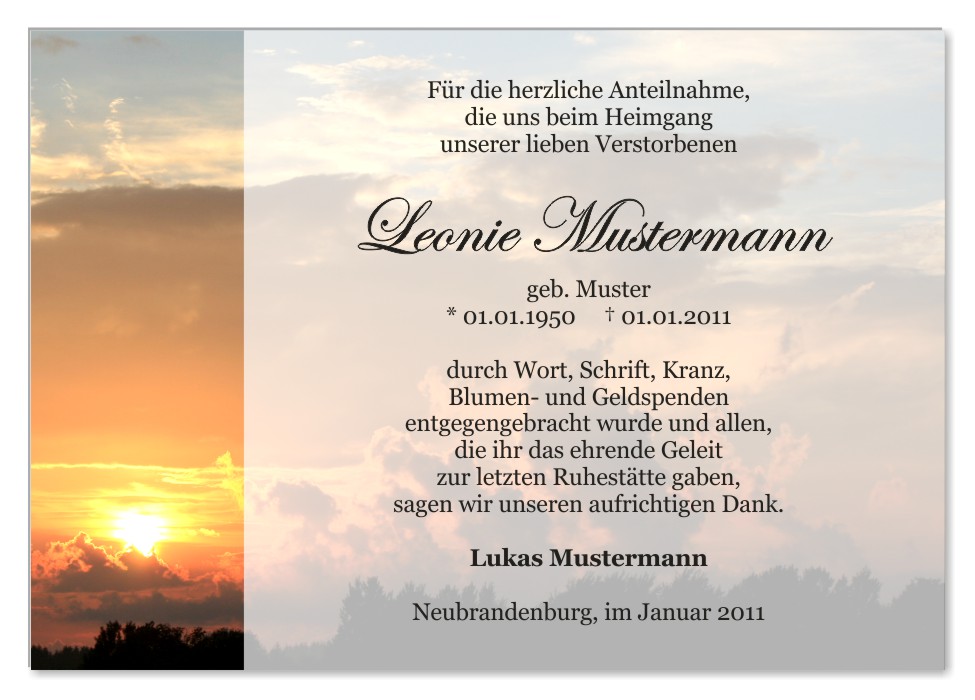 Für die herzliche Anteilnahme,
die uns beim Heimgang
unserer lieben Verstorbenen

Leonie Mustermann

geb. Muster
* 01.01.1950 † 01.01.2011

durch Wort, Schrift, Kranz,
Blumen- und Geldspenden
entgegengebracht wurde und allen,
die ihr das ehrende Geleit
zur letzten Ruhestätte gaben,
sagen wir unseren aufrichtigen Dank.

Lukas Mustermann

Neubrandenburg, im Januar 2011